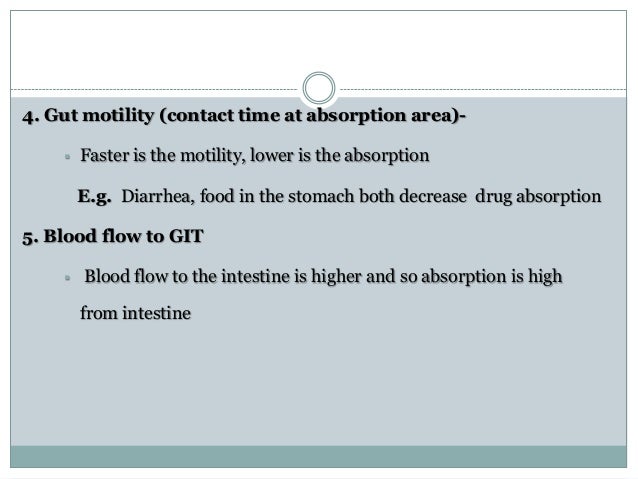 4. Gut motility (contact time at absorption area)-

Faster is the motility, lower is the absorption

E.g. Diarrhea, food in the stomach both decrease drug absorption

5. Blood flow to GIT

Blood flow to the intestine is higher and so absorption is high from intestine